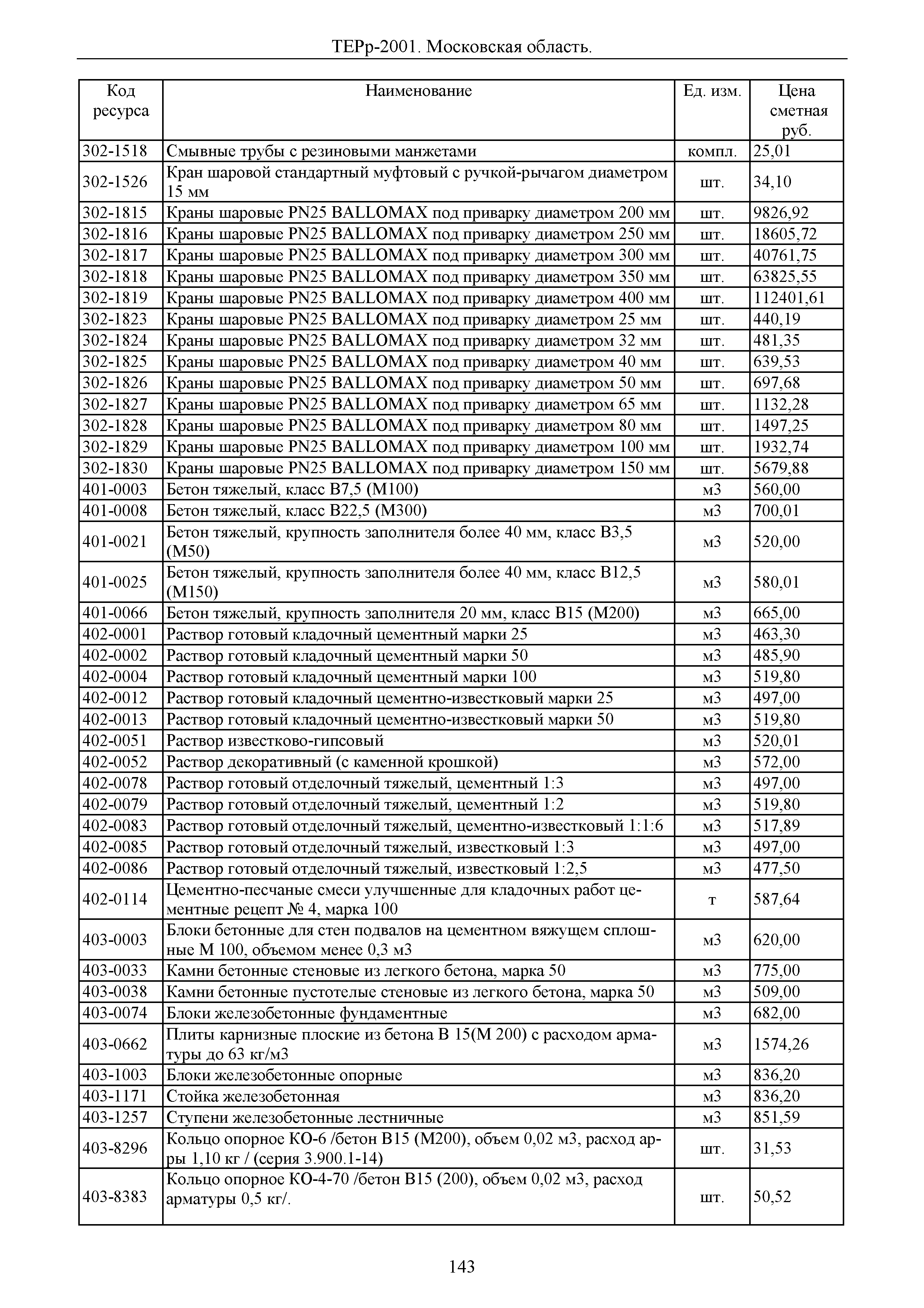 ТЕРр-2001. Московская область.

| Код ресурса | Наименование | Ед. изм. | Цена сметная руб. |
|---|---|---|---|
| 302-1518 | Смывные трубы с резиновыми манжетами | компл. | 25,01 |
| 302-1526 | Кран шаровой стандартный муфтовый с ручкой-рычагом диаметром 15 мм | шт. | 34,10 |
| 302-1815 | Краны шаровые PN25 BALLOMAX под приварку диаметром 200 мм | шт. | 9826,92 |
| 302-1816 | Краны шаровые PN25 BALLOMAX под приварку диаметром 250 мм | шт. | 18605,72 |
| 302-1817 | Краны шаровые PN25 BALLOMAX под приварку диаметром 300 мм | шт. | 40761,75 |
| 302-1818 | Краны шаровые PN25 BALLOMAX под приварку диаметром 350 мм | шт. | 63825,55 |
| 302-1819 | Краны шаровые PN25 BALLOMAX под приварку диаметром 400 мм | шт. | 112401,61 |
| 302-1823 | Краны шаровые PN25 BALLOMAX под приварку диаметром 25 мм | шт. | 440,19 |
| 302-1824 | Краны шаровые PN25 BALLOMAX под приварку диаметром 32 мм | шт. | 481,35 |
| 302-1825 | Краны шаровые PN25 BALLOMAX под приварку диаметром 40 мм | шт. | 639,53 |
| 302-1826 | Краны шаровые PN25 BALLOMAX под приварку диаметром 50 мм | шт. | 697,68 |
| 302-1827 | Краны шаровые PN25 BALLOMAX под приварку диаметром 65 мм | шт. | 1132,28 |
| 302-1828 | Краны шаровые PN25 BALLOMAX под приварку диаметром 80 мм | шт. | 1497,25 |
| 302-1829 | Краны шаровые PN25 BALLOMAX под приварку диаметром 100 мм | шт. | 1932,74 |
| 302-1830 | Краны шаровые PN25 BALLOMAX под приварку диаметром 150 мм | шт. | 5679,88 |
| 401-0003 | Бетон тяжелый, класс В7,5 (М100) | м3 | 560,00 |
| 401-0008 | Бетон тяжелый, класс В22,5 (М300) | м3 | 700,01 |
| 401-0021 | Бетон тяжелый, крупность заполнителя более 40 мм, класс В3,5 (М50) | м3 | 520,00 |
| 401-0025 | Бетон тяжелый, крупность заполнителя более 40 мм, класс В12,5 (М150) | м3 | 580,01 |
| 401-0066 | Бетон тяжелый, крупность заполнителя 20 мм, класс В15 (М200) | м3 | 665,00 |
| 402-0001 | Раствор готовый кладочный цементный марки 25 | м3 | 463,30 |
| 402-0002 | Раствор готовый кладочный цементный марки 50 | м3 | 485,90 |
| 402-0004 | Раствор готовый кладочный цементный марки 100 | м3 | 519,80 |
| 402-0012 | Раствор готовый кладочный цементно-известковый марки 25 | м3 | 497,00 |
| 402-0013 | Раствор готовый кладочный цементно-известковый марки 50 | м3 | 519,80 |
| 402-0051 | Раствор известково-гипсовый | м3 | 520,01 |
| 402-0052 | Раствор декоративный (с каменной крошкой) | м3 | 572,00 |
| 402-0078 | Раствор готовый отделочный тяжелый, цементный 1:3 | м3 | 497,00 |
| 402-0079 | Раствор готовый отделочный тяжелый, цементный 1:2 | м3 | 519,80 |
| 402-0083 | Раствор готовый отделочный тяжелый, цементно-известковый 1:1:6 | м3 | 517,89 |
| 402-0085 | Раствор готовый отделочный тяжелый, известковый 1:3 | м3 | 497,00 |
| 402-0086 | Раствор готовый отделочный тяжелый, известковый 1:2,5 | м3 | 477,50 |
| 402-0114 | Цементно-песчаные смеси улучшенные для кладочных работ цементные рецепт № 4, марка 100 | т | 587,64 |
| 403-0003 | Блоки бетонные для стен подвалов на цементном вяжущем сплошные М 100, объемом менее 0,3 м3 | м3 | 620,00 |
| 403-0033 | Камни бетонные стеновые из легкого бетона, марка 50 | м3 | 775,00 |
| 403-0038 | Камни бетонные пустотелые стеновые из легкого бетона, марка 50 | м3 | 509,00 |
| 403-0074 | Блоки железобетонные фундаментные | м3 | 682,00 |
| 403-0662 | Плиты карнизные плоские из бетона В 15(М 200) с расходом арматуры до 63 кг/м3 | м3 | 1574,26 |
| 403-1003 | Блоки железобетонные опорные | м3 | 836,20 |
| 403-1171 | Стойка железобетонная | м3 | 836,20 |
| 403-1257 | Ступени железобетонные лестничные | м3 | 851,59 |
| 403-8296 | Кольцо опорное КО-6 /бетон В15 (М200), объем 0,02 м3, расход арры 1,10 кг / (серия 3.900.1-14) | шт. | 31,53 |
| 403-8383 | Кольцо опорное КО-4-70 /бетон В15 (200), объем 0,02 м3, расход арматуры 0,5 кг/. | шт. | 50,52 |

143